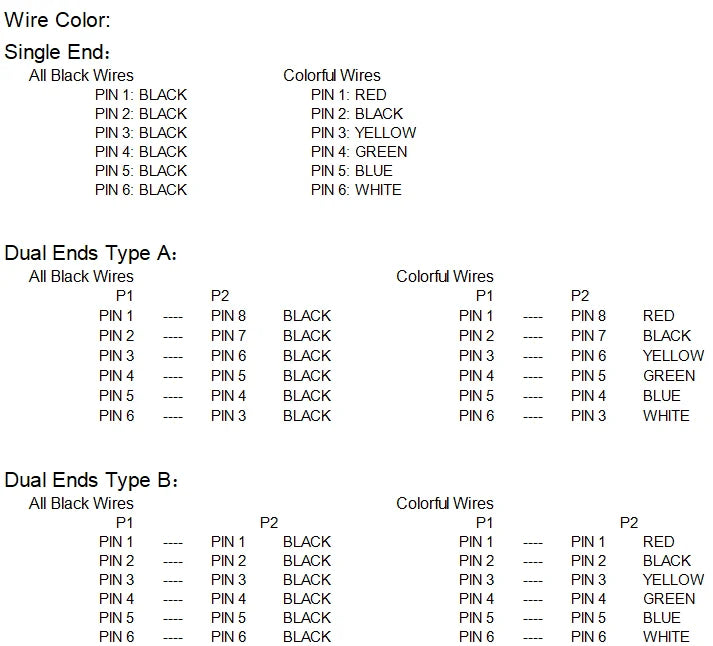 Wire Color:

Single End:

All Black Wires
PIN 1: BLACK
PIN 2: BLACK
PIN 3: BLACK
PIN 4: BLACK
PIN 5: BLACK
PIN 6: BLACK

Colorful Wires
PIN 1: RED
PIN 2: BLACK
PIN 3: YELLOW
PIN 4: GREEN
PIN 5: BLUE
PIN 6: WHITE

Dual Ends Type A:

All Black Wires
P1 P2
PIN 1 ---- PIN 8 BLACK
PIN 2 ---- PIN 7 BLACK
PIN 3 ---- PIN 6 BLACK
PIN 4 ---- PIN 5 BLACK
PIN 5 ---- PIN 4 BLACK
PIN 6 ---- PIN 3 BLACK

Colorful Wires
P1 P2
PIN 1 ---- PIN 8 RED
PIN 2 ---- PIN 7 BLACK
PIN 3 ---- PIN 6 YELLOW
PIN 4 ---- PIN 5 GREEN
PIN 5 ---- PIN 4 BLUE
PIN 6 ---- PIN 3 WHITE

Dual Ends Type B:

All Black Wires
P1 P2
PIN 1 ---- PIN 1 BLACK
PIN 2 ---- PIN 2 BLACK
PIN 3 ---- PIN 3 BLACK
PIN 4 ---- PIN 4 BLACK
PIN 5 ---- PIN 5 BLACK
PIN 6 ---- PIN 6 BLACK

Colorful Wires
P1 P2
PIN 1 ---- PIN 1 RED
PIN 2 ---- PIN 2 BLACK
PIN 3 ---- PIN 3 YELLOW
PIN 4 ---- PIN 4 GREEN
PIN 5 ---- PIN 5 BLUE
PIN 6 ---- PIN 6 WHITE